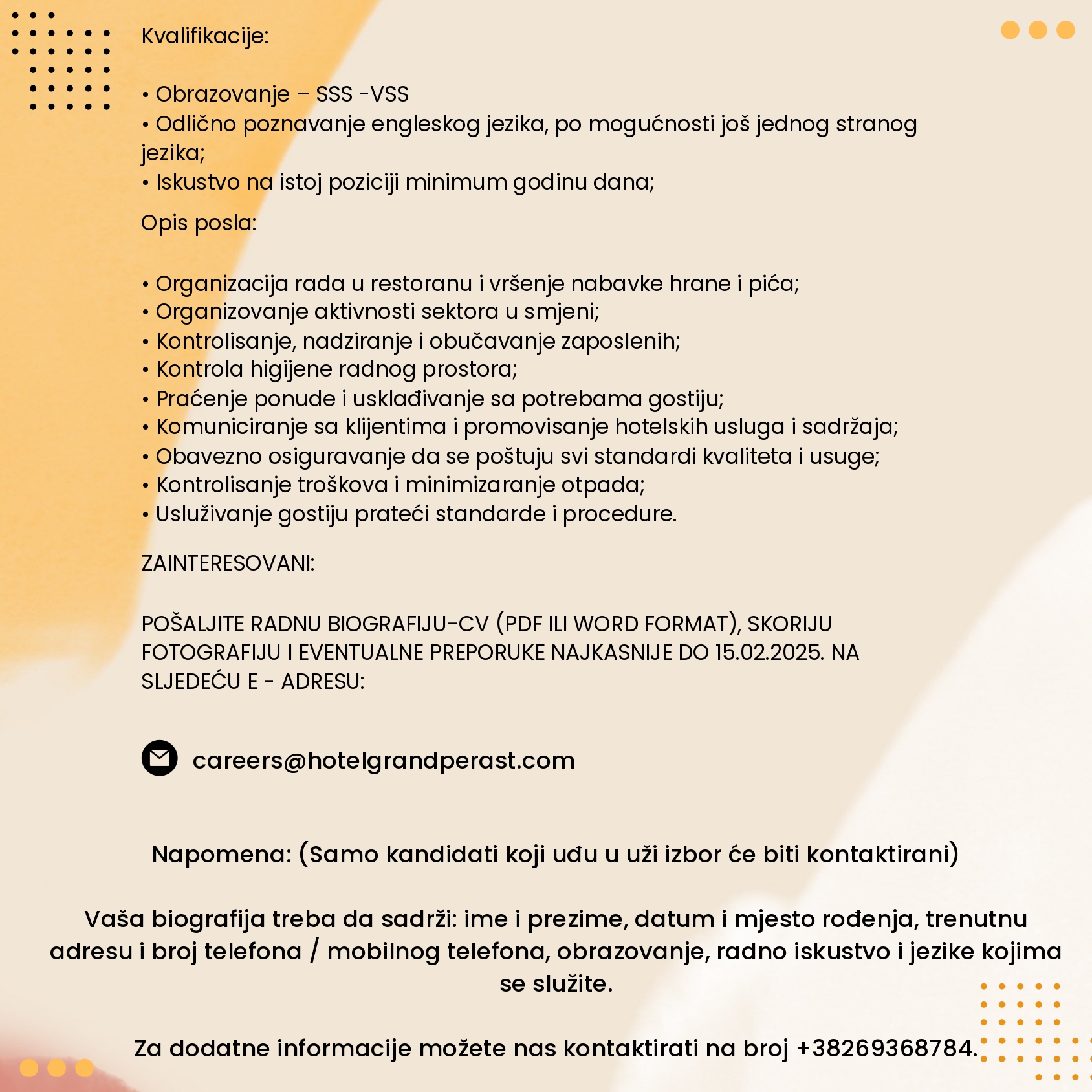 Kvalifikacije:

• Obrazovanje – SSS -VSS
• Odlično poznavanje engleskog jezika, po mogućnosti još jednog stranog jezika;
• Iskustvo na istoj poziciji minimum godinu dana;

Opis posla:

• Organizacija rada u restoranu i vršenje nabavke hrane i pića;
• Organizovanje aktivnosti sektora u smjeni;
• Kontrolisanje, nadziranje i obučavanje zaposlenih;
• Kontrola higijene radnog prostora;
• Praćenje ponude i usklađivanje sa potrebama gostiju;
• Komuniciranje sa klijentima i promovisanje hotelskih usluga i sadržaja;
• Obavezno osiguravanje da se poštuju svi standardi kvaliteta i usuge;
• Kontrolisanje troškova i minimizaranje otpada;
• Usluživanje gostiju prateći standarde i procedure.

ZAINTERESOVANI:

POŠALJITE RADNU BIOGRAFIJU-CV (PDF ILI WORD FORMAT), SKORIJU FOTOGRAFIJU I EVENTUALNE PREPORUKE NAJKASNIJE DO 15.02.2025. NA SLJEDEĆU E - ADRESU:

careers@hotelgrandperast.com

Napomena: (Samo kandidati koji uđu u uži izbor će biti kontaktirani)

Vaša biografija treba da sadrži: ime i prezime, datum i mjesto rođenja, trenutnu adresu i broj telefona / mobilnog telefona, obrazovanje, radno iskustvo i jezike kojima se služite.

Za dodatne informacije možete nas kontaktirati na broj +38269368784.